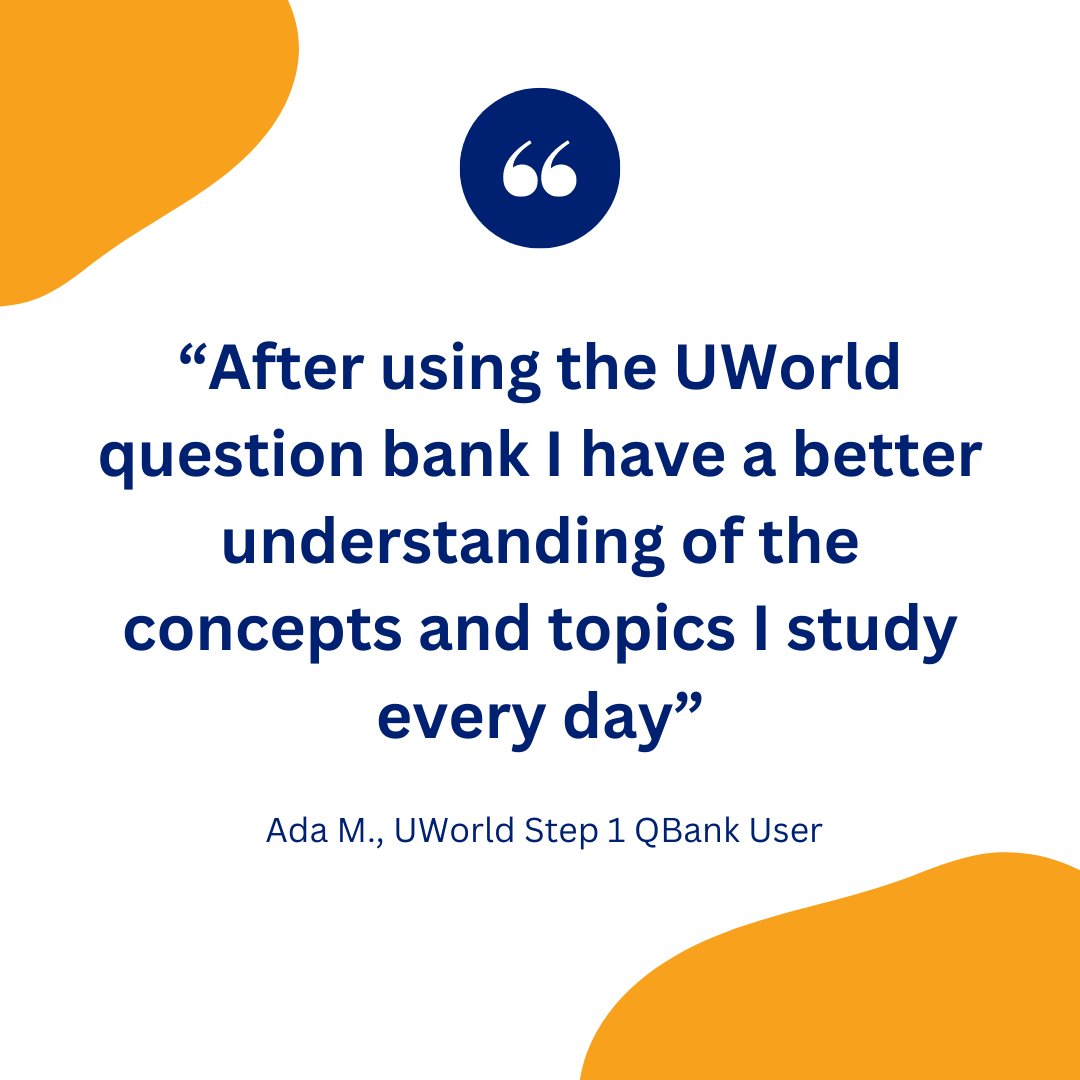 “

“After using the UWorld question bank I have a better understanding of the concepts and topics I study every day”

Ada M., UWorld Step 1 QBank User